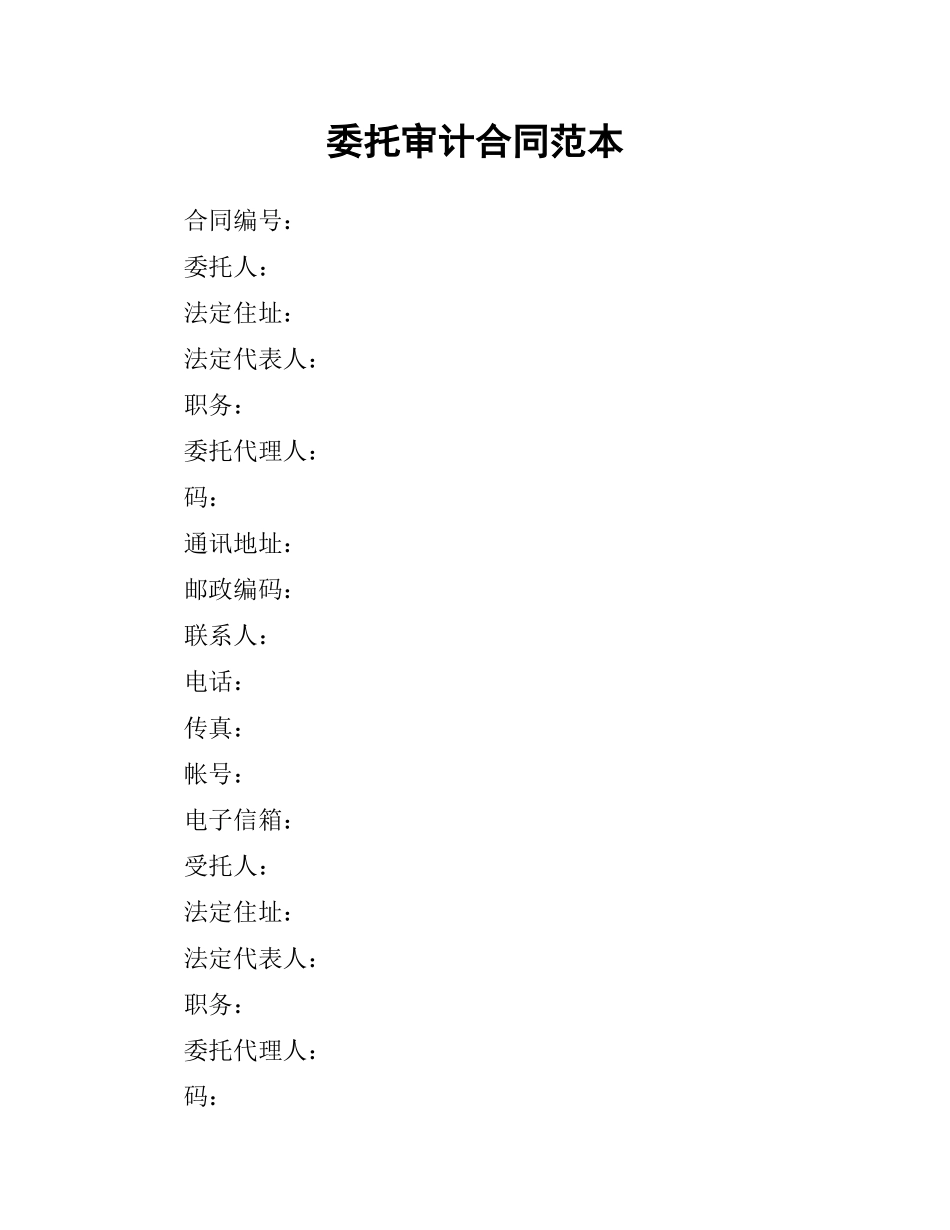 委托审计合同范本

合同编号：

委托人：

法定住址：

法定代表人：

职务：

委托代理人：

码：

通讯地址：

邮政编码：

联系人：

电话：

传真：

帐号：

电子信箱：

受托人：

法定住址：

法定代表人：

职务：

委托代理人：

码：